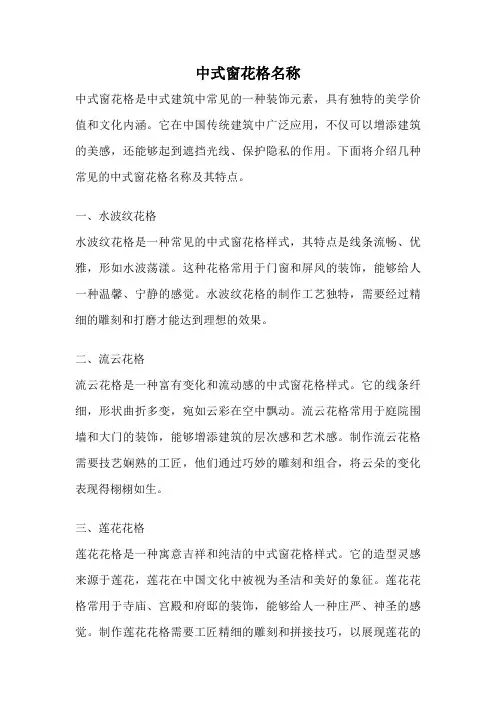 中式窗花格名称

中式窗花格是中式建筑中常见的一种装饰元素，具有独特的美学价值和文化内涵。它在中国传统建筑中广泛应用，不仅可以增添建筑的美感，还能够起到遮挡光线、保护隐私的作用。下面将介绍几种常见的中式窗花格名称及其特点。

一、水波纹花格

水波纹花格是一种常见的中式窗花格样式，其特点是线条流畅、优雅，形如水波荡漾。这种花格常用于门窗和屏风的装饰，能够给人一种温馨、宁静的感觉。水波纹花格的制作工艺独特，需要经过精细的雕刻和打磨才能达到理想的效果。

二、流云花格

流云花格是一种富有变化和流动感的中式窗花格样式。它的线条纤细，形状曲折多变，宛如云彩在空中飘动。流云花格常用于庭院围墙和大门的装饰，能够增添建筑的层次感和艺术感。制作流云花格需要技艺娴熟的工匠，他们通过巧妙的雕刻和组合，将云朵的变化表现得栩栩如生。

三、莲花花格

莲花花格是一种寓意吉祥和纯洁的中式窗花格样式。它的造型灵感来源于莲花，莲花在中国文化中被视为圣洁和美好的象征。莲花花格常用于寺庙、宫殿和府邸的装饰，能够给人一种庄严、神圣的感觉。制作莲花花格需要工匠精细的雕刻和拼接技巧，以展现莲花的